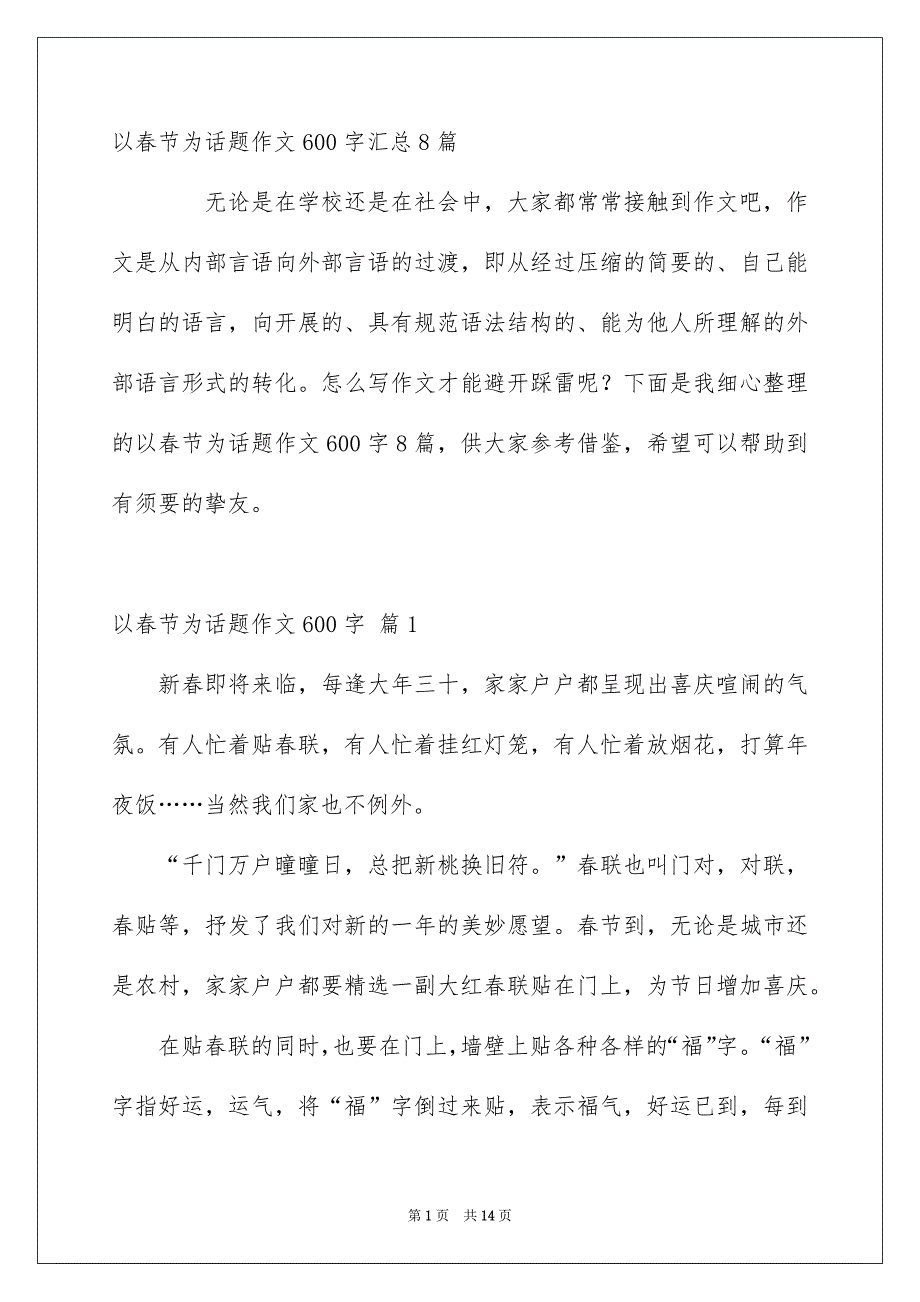 以春节为话题作文600字汇总8篇

无论是在学校还是在社会中，大家都常常接触到作文吧，作文是从内部言语向外部言语的过渡，即从经过压缩的简要的、自己能明白的语言，向开展的、具有规范语法结构的、能为他人所理解的外部语言形式的转化。怎么写作文才能避开踩雷呢？下面是我细心整理的以春节为话题作文600字8篇，供大家参考借鉴，希望可以帮助到有须要的挚友。

以春节为话题作文600字 篇1

新春即将来临，每逢大年三十，家家户户都呈现出喜庆喧闹的气氛。有人忙着贴春联，有人忙着挂红灯笼，有人忙着放烟花，打算年夜饭……当然我们家也不例外。

“千门万户曈曈日，总把新桃换旧符。”春联也叫门对，对联，春贴等，抒发了我们对新的一年的美妙愿望。春节到，无论是城市还是农村，家家户户都要精选一副大红春联贴在门上，为节日增加喜庆。

在贴春联的同时，也要在门上，墙壁上贴各种各样的“福”字。“福”字指好运，运气，将“福”字倒过来贴，表示福气，好运已到，每到

第1页 共14页